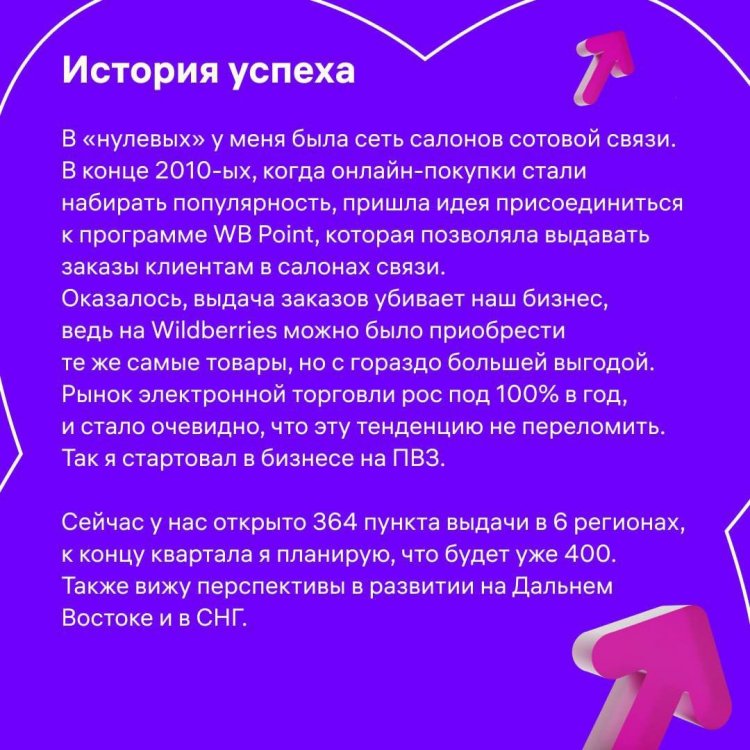 История успеха

В «нулевых» у меня была сеть салонов сотовой связи. В конце 2010-ых, когда онлайн-покупки стали набирать популярность, пришла идея присоединиться к программе WB Point, которая позволяла выдавать заказы клиентам в салонах связи.
Оказалось, выдача заказов убивает наш бизнес, ведь на Wildberries можно было приобрести те же самые товары, но с гораздо большей выгодой. Рынок электронной торговли рос под 100% в год, и стало очевидно, что эту тенденцию не переломить. Так я стартовал в бизнесе на ПВЗ.

Сейчас у нас открыто 364 пункта выдачи в 6 регионах, к концу квартала я планирую, что будет уже 400. Также вижу перспективы в развитии на Дальнем Востоке и в СНГ.